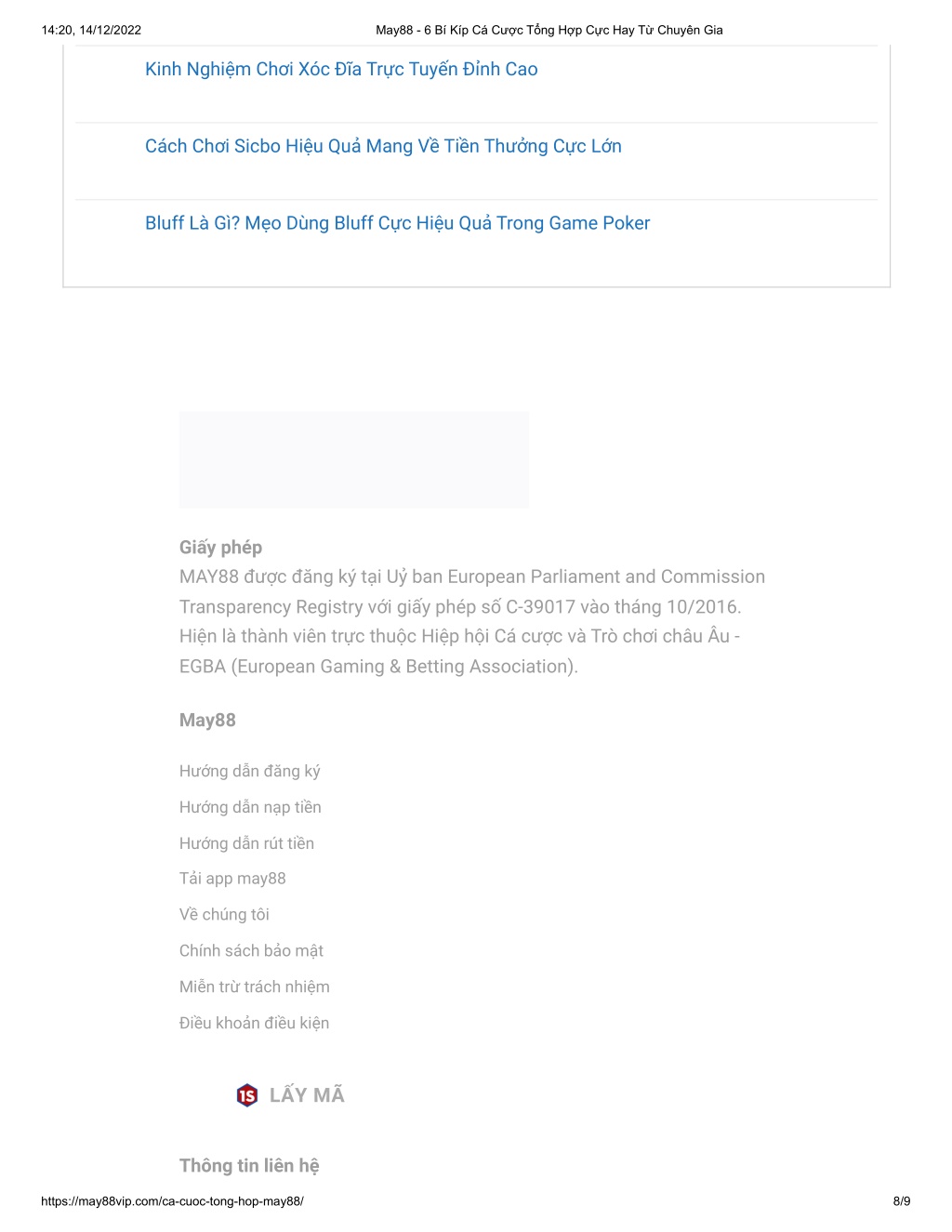 14:20, 14/12/2022 May88 - 6 Bí Kíp Cá Cược Tổng Hợp Cực Hay Từ Chuyên Gia

Kinh Nghiệm Chơi Xóc Đĩa Trực Tuyến Đỉnh Cao

Cách Chơi Sicbo Hiệu Quả Mang Về Tiền Thưởng Cực Lớn

Bluff Là Gì? Mẹo Dùng Bluff Cực Hiệu Quả Trong Game Poker

Giấy phép
MAY88 được đăng ký tại Uỷ ban European Parliament and Commission Transparency Registry với giấy phép số C-39017 vào tháng 10/2016. Hiện là thành viên trực thuộc Hiệp hội Cá cược và Trò chơi châu Âu - EGBA (European Gaming & Betting Association).

May88

Hướng dẫn đăng ký

Hướng dẫn nạp tiền

Hướng dẫn rút tiền

Tải app may88

Về chúng tôi

Chính sách bảo mật

Miễn trừ trách nhiệm

Điều khoản điều kiện

1S LẤY MÃ

Thông tin liên hệ

https://may88vip.com/ca-cuoc-tong-hop-may88/ 8/9